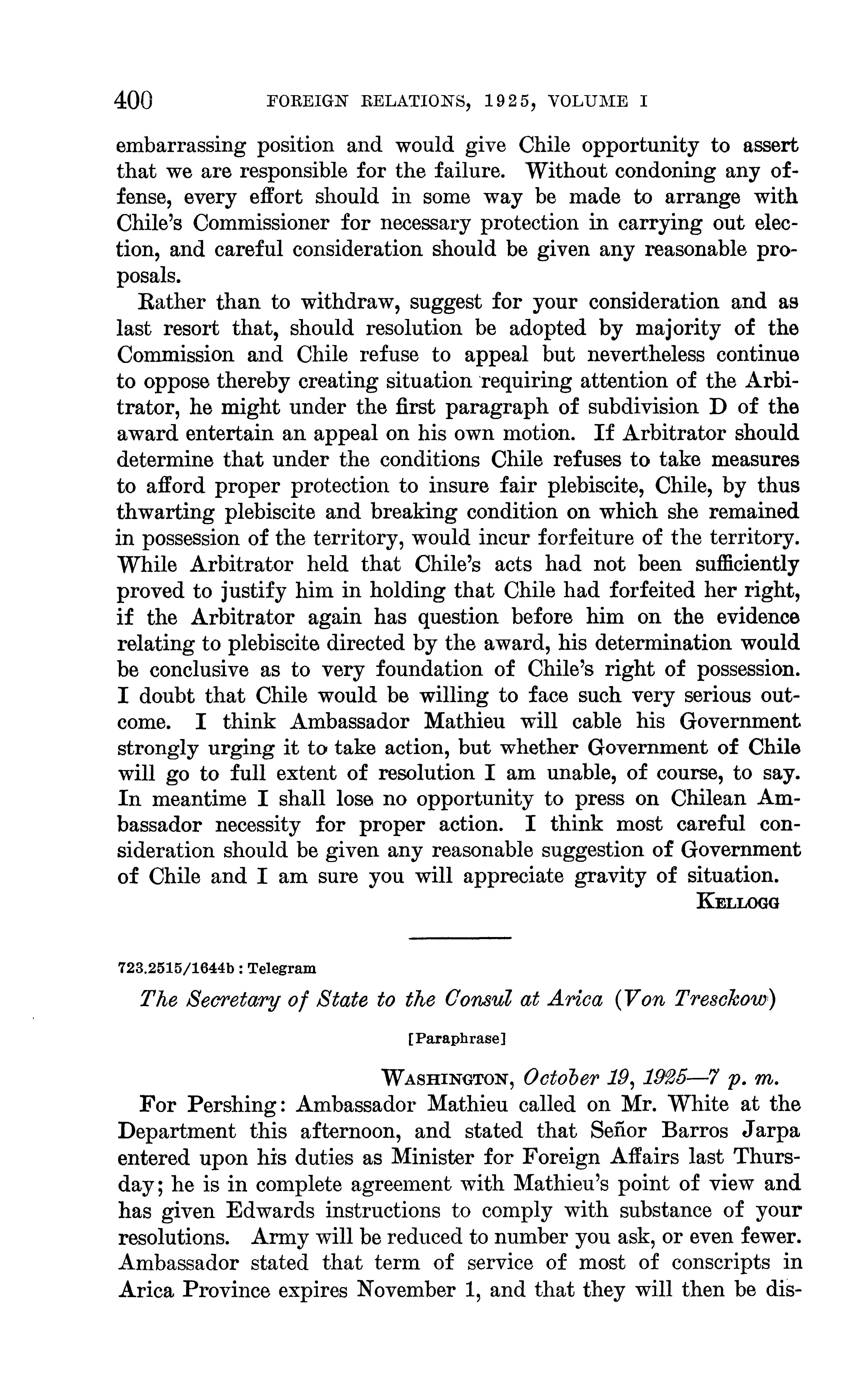 400 FOREIGN RELATIONS, 1925, VOLUME I

embarrassing position and would give Chile opportunity to assert that we are responsible for the failure. Without condoning any offense, every effort should in some way be made to arrange with Chile's Commissioner for necessary protection in carrying out election, and careful consideration should be given any reasonable proposals.

Rather than to withdraw, suggest for your consideration and as last resort that, should resolution be adopted by majority of the Commission and Chile refuse to appeal but nevertheless continue to oppose thereby creating situation requiring attention of the Arbitrator, he might under the first paragraph of subdivision D of the award entertain an appeal on his own motion. If Arbitrator should determine that under the conditions Chile refuses to take measures to afford proper protection to insure fair plebiscite, Chile, by thus thwarting plebiscite and breaking condition on which she remained in possession of the territory, would incur forfeiture of the territory. While Arbitrator held that Chile's acts had not been sufficiently proved to justify him in holding that Chile had forfeited her right, if the Arbitrator again has question before him on the evidence relating to plebiscite directed by the award, his determination would be conclusive as to very foundation of Chile's right of possession. I doubt that Chile would be willing to face such very serious outcome. I think Ambassador Mathieu will cable his Government strongly urging it to take action, but whether Government of Chile will go to full extent of resolution I am unable, of course, to say. In meantime I shall lose no opportunity to press on Chilean Ambassador necessity for proper action. I think most careful consideration should be given any reasonable suggestion of Government of Chile and I am sure you will appreciate gravity of situation.

KELLOGG

723.2515/1644b : Telegram

The Secretary of State to the Consul at Arica (Von Tresckow)

[Paraphrase]

WASHINGTON, October 19, 1925—7 p. m.

For Pershing: Ambassador Mathieu called on Mr. White at the Department this afternoon, and stated that Señor Barros Jarpa entered upon his duties as Minister for Foreign Affairs last Thursday; he is in complete agreement with Mathieu's point of view and has given Edwards instructions to comply with substance of your resolutions. Army will be reduced to number you ask, or even fewer. Ambassador stated that term of service of most of conscripts in Arica Province expires November 1, and that they will then be dis-